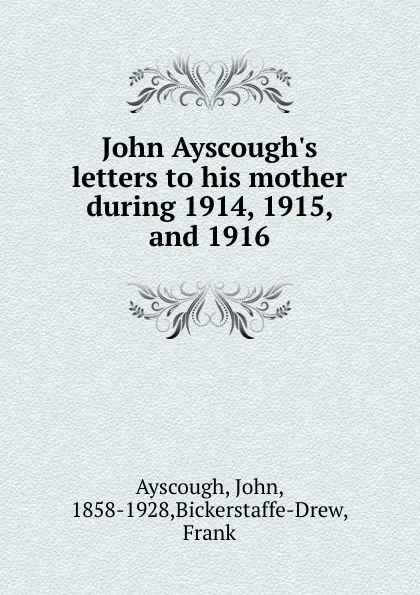 John Ayscough's letters to his mother during 1914, 1915, and 1916

Ayscough, John, 1858-1928,Bickerstaffe-Drew, Frank